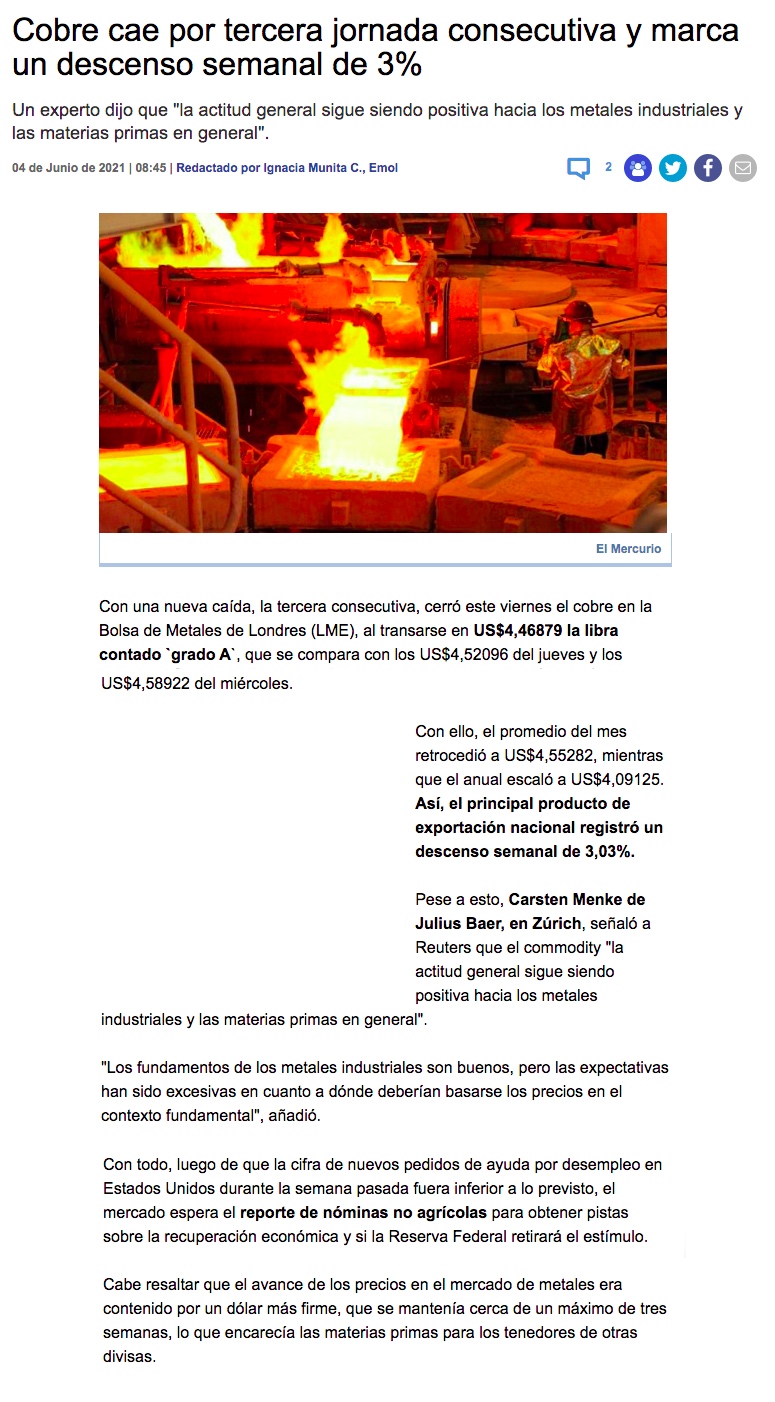 Cobre cae por tercera jornada consecutiva y marca un descenso semanal de 3%

Un experto dijo que "la actitud general sigue siendo positiva hacia los metales industriales y las materias primas en general".

04 de Junio de 2021 | 08:45 | Redactado por Ignacia Munita C., Emol

2

El Mercurio

Con una nueva caída, la tercera consecutiva, cerró este viernes el cobre en la Bolsa de Metales de Londres (LME), al transarse en US$4,46879 la libra contado `grado A`, que se compara con los US$4,52096 del jueves y los US$4,58922 del miércoles.

Con ello, el promedio del mes retrocedió a US$4,55282, mientras que el anual escaló a US$4,09125. Así, el principal producto de exportación nacional registró un descenso semanal de 3,03%.

Pese a esto, Carsten Menke de Julius Baer, en Zúrich, señaló a Reuters que el commodity "la actitud general sigue siendo positiva hacia los metales industriales y las materias primas en general".

"Los fundamentos de los metales industriales son buenos, pero las expectativas han sido excesivas en cuanto a dónde deberían basarse los precios en el contexto fundamental", añadió.

Con todo, luego de que la cifra de nuevos pedidos de ayuda por desempleo en Estados Unidos durante la semana pasada fuera inferior a lo previsto, el mercado espera el reporte de nóminas no agrícolas para obtener pistas sobre la recuperación económica y si la Reserva Federal retirará el estímulo.

Cabe resaltar que el avance de los precios en el mercado de metales era contenido por un dólar más firme, que se mantenía cerca de un máximo de tres semanas, lo que encarecía las materias primas para los tenedores de otras divisas.